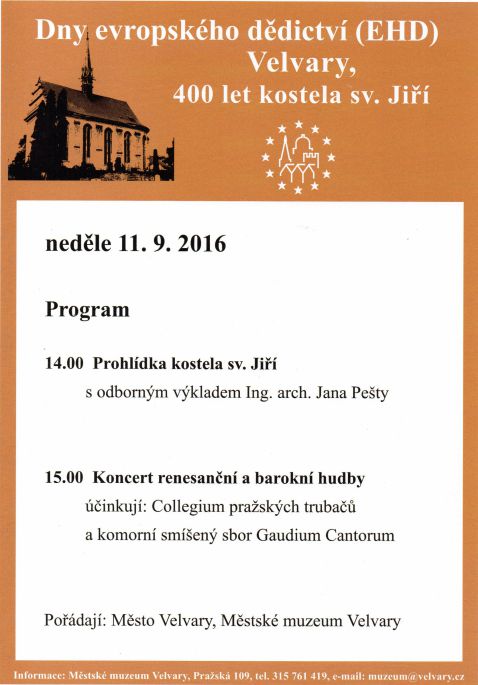 Dny evropského dědictví (EHD)
Velvary,
400 let kostela sv. Jiří

neděle 11. 9. 2016

Program

14.00 Prohlídka kostela sv. Jiří
s odborným výkladem Ing. arch. Jana Pešty

15.00 Koncert renesanční a barokní hudby
účinkují: Collegium pražských trubačů
a komorní smíšený sbor Gaudium Cantorum

Pořádají: Město Velvary, Městské muzeum Velvary

Informace: Městské muzeum Velvary, Pražská 109, tel. 315 761 419, e-mail: muzeum@velvary.cz